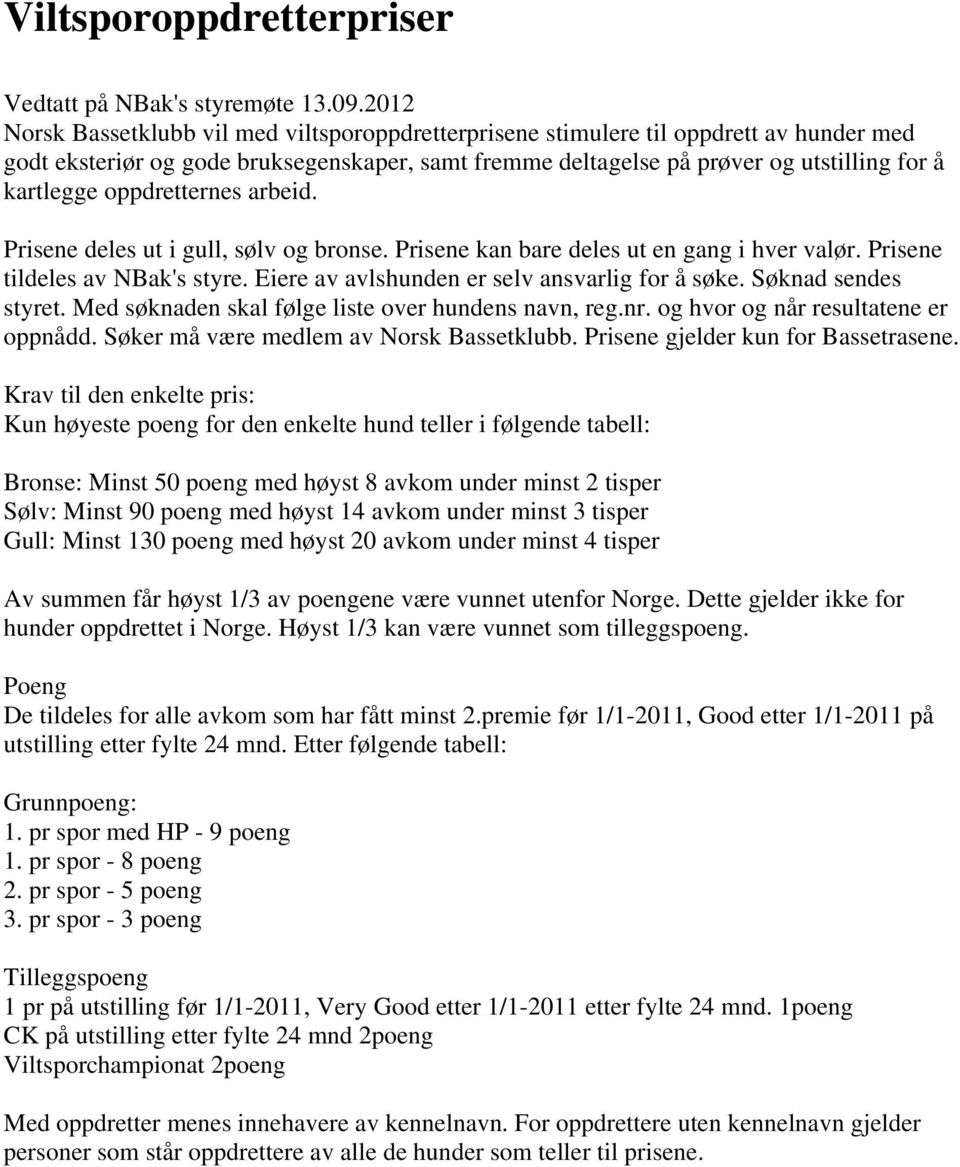 Viltsporoppdretterpriser

Vedtatt på NBak's styremøte 13.09.2012
Norsk Bassetklubb vil med viltsporoppdretterprisene stimulere til oppdrett av hunder med godt eksteriør og gode bruksegenskaper, samt fremme deltagelse på prøver og utstilling for å kartlegge oppdretternes arbeid.

Prisene deles ut i gull, sølv og bronse. Prisene kan bare deles ut en gang i hver valør. Prisene tildeles av NBak's styre. Eiere av avlshunden er selv ansvarlig for å søke. Søknad sendes styret. Med søknaden skal følge liste over hundens navn, reg.nr. og hvor og når resultatene er oppnådd. Søker må være medlem av Norsk Bassetklubb. Prisene gjelder kun for Bassetrasene.

Krav til den enkelte pris:
Kun høyeste poeng for den enkelte hund teller i følgende tabell:

Bronse: Minst 50 poeng med høyst 8 avkom under minst 2 tisper
Sølv: Minst 90 poeng med høyst 14 avkom under minst 3 tisper
Gull: Minst 130 poeng med høyst 20 avkom under minst 4 tisper

Av summen får høyst 1/3 av poengene være vunnet utenfor Norge. Dette gjelder ikke for hunder oppdrettet i Norge. Høyst 1/3 kan være vunnet som tilleggspoeng.

Poeng
De tildeles for alle avkom som har fått minst 2.premie før 1/1-2011, Good etter 1/1-2011 på utstilling etter fylte 24 mnd. Etter følgende tabell:

Grunnpoeng:
1. pr spor med HP - 9 poeng
1. pr spor - 8 poeng
2. pr spor - 5 poeng
3. pr spor - 3 poeng

Tilleggspoeng
1 pr på utstilling før 1/1-2011, Very Good etter 1/1-2011 etter fylte 24 mnd. 1poeng
CK på utstilling etter fylte 24 mnd 2poeng
Viltsporchampionat 2poeng

Med oppdretter menes innehavere av kennelnavn. For oppdrettere uten kennelnavn gjelder personer som står oppdrettere av alle de hunder som teller til prisene.